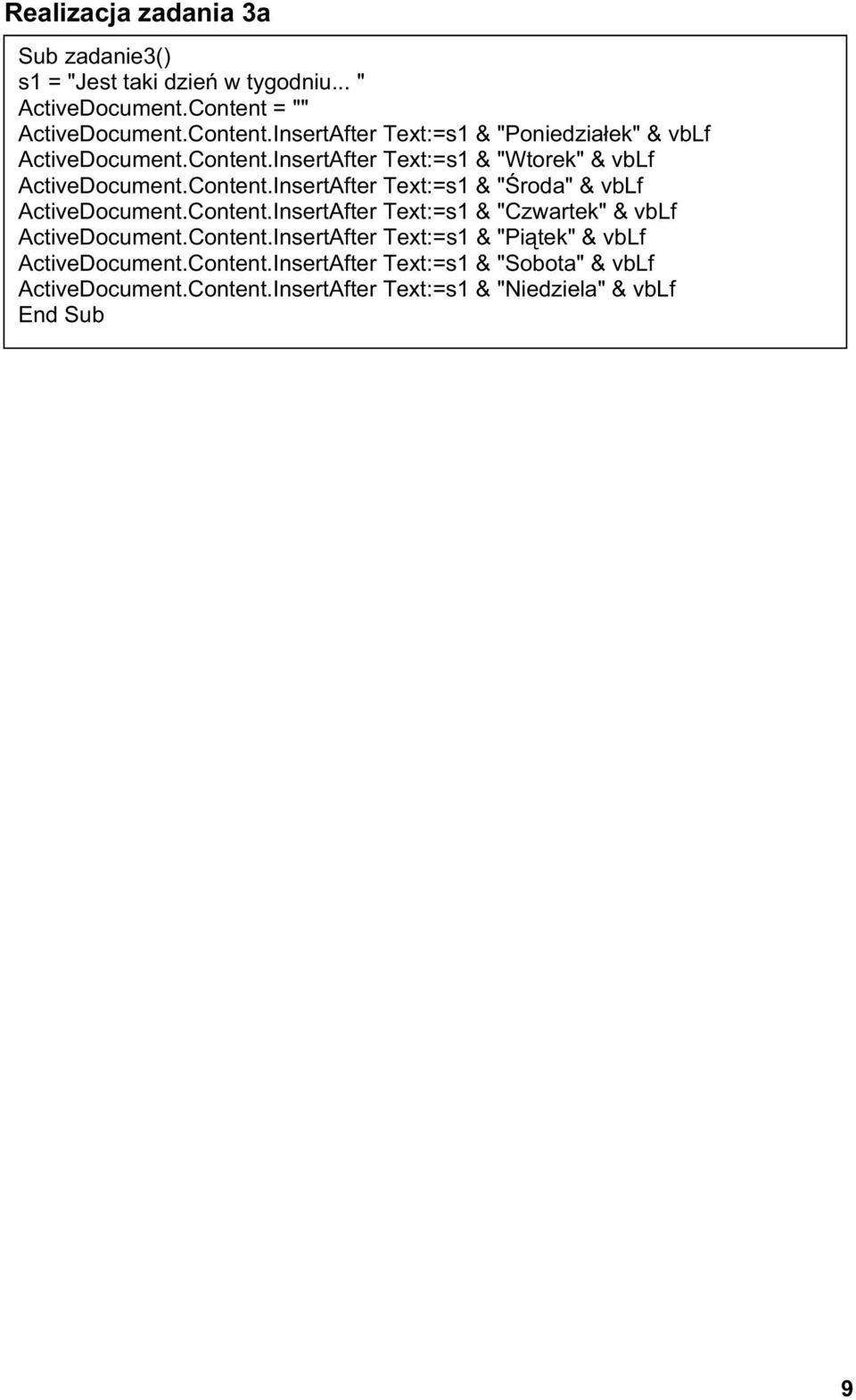 Realizacja zadania 3a

Sub zadanie3()
s1 = "Jest taki dzień w tygodniu... "
ActiveDocument.Content = ""
ActiveDocument.Content.InsertAfter Text:=s1 & "Poniedziałek" & vbLf
ActiveDocument.Content.InsertAfter Text:=s1 & "Wtorek" & vbLf
ActiveDocument.Content.InsertAfter Text:=s1 & "Środa" & vbLf
ActiveDocument.Content.InsertAfter Text:=s1 & "Czwartek" & vbLf
ActiveDocument.Content.InsertAfter Text:=s1 & "Piątek" & vbLf
ActiveDocument.Content.InsertAfter Text:=s1 & "Sobota" & vbLf
ActiveDocument.Content.InsertAfter Text:=s1 & "Niedziela" & vbLf
End Sub

9